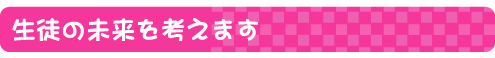 生徒の未来を考えます